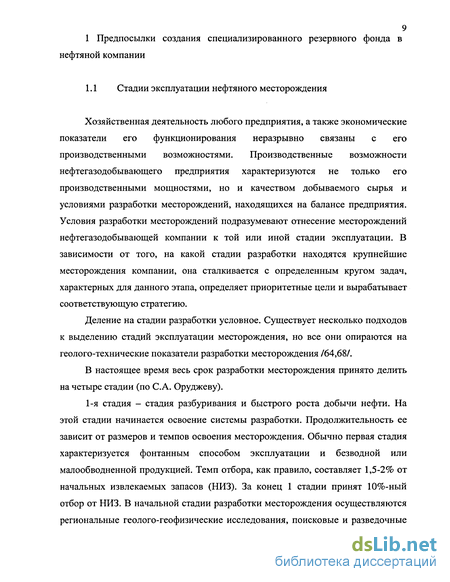 9

1 Предпосылки создания специализированного резервного фонда в нефтяной компании

1.1 Стадии эксплуатации нефтяного месторождения

Хозяйственная деятельность любого предприятия, а также экономические показатели его функционирования неразрывно связаны с его производственными возможностями. Производственные возможности нефтегазодобывающего предприятия характеризуются не только его производственными мощностями, но и качеством добываемого сырья и условиями разработки месторождений, находящихся на балансе предприятия. Условия разработки месторождений подразумевают отнесение месторождений нефтегазодобывающей компании к той или иной стадии эксплуатации. В зависимости от того, на какой стадии разработки находятся крупнейшие месторождения компании, она сталкивается с определенным кругом задач, характерных для данного этапа, определяет приоритетные цели и вырабатывает соответствующую стратегию.

Деление на стадии разработки условное. Существует несколько подходов к выделению стадий эксплуатации месторождения, но все они опираются на геолого-технические показатели разработки месторождения /64,68/.

В настоящее время весь срок разработки месторождения принято делить на четыре стадии (по С.А. Оруджеву).

1-я стадия – стадия разбуривания и быстрого роста добычи нефти. На этой стадии начинается освоение системы разработки. Продолжительность ее зависит от размеров и темпов освоения месторождения. Обычно первая стадия характеризуется фонтанным способом эксплуатации и безводной или малообводненной продукцией. Темп отбора, как правило, составляет 1,5-2% от начальных извлекаемых запасов (НИЗ). За конец 1 стадии принят 10%-ный отбор от НИЗ. В начальной стадии разработки месторождения осуществляются региональные геолого-геофизические исследования, поисковые и разведочные

dsLib.net
библиотека диссертаций